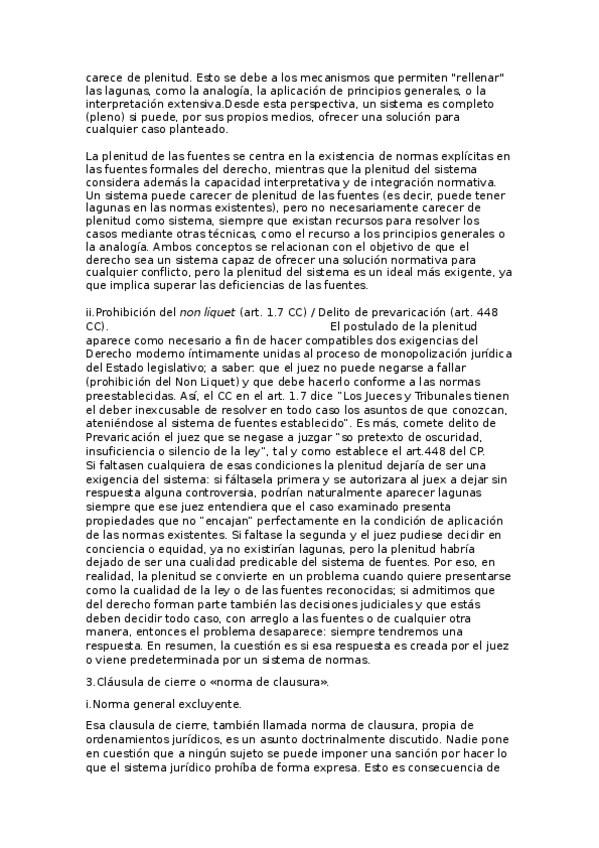 carece de plenitud. Esto se debe a los mecanismos que permiten "rellenar" las lagunas, como la analogía, la aplicación de principios generales, o la interpretación extensiva.Desde esta perspectiva, un sistema es completo (pleno) si puede, por sus propios medios, ofrecer una solución para cualquier caso planteado.

La plenitud de las fuentes se centra en la existencia de normas explícitas en las fuentes formales del derecho, mientras que la plenitud del sistema considera además la capacidad interpretativa y de integración normativa. Un sistema puede carecer de plenitud de las fuentes (es decir, puede tener lagunas en las normas existentes), pero no necesariamente carecer de plenitud como sistema, siempre que existan recursos para resolver los casos mediante otras técnicas, como el recurso a los principios generales o la analogía. Ambos conceptos se relacionan con el objetivo de que el derecho sea un sistema capaz de ofrecer una solución normativa para cualquier conflicto, pero la plenitud del sistema es un ideal más exigente, ya que implica superar las deficiencias de las fuentes.

ii.Prohibición del non liquet (art. 1.7 CC) / Delito de prevaricación (art. 448 CC). El postulado de la plenitud aparece como necesario a fin de hacer compatibles dos exigencias del Derecho moderno íntimamente unidas al proceso de monopolización jurídica del Estado legislativo; a saber: que el juez no puede negarse a fallar (prohibición del Non Liquet) y que debe hacerlo conforme a las normas preestablecidas. Así, el CC en el art. 1.7 dice "Los Jueces y Tribunales tienen el deber inexcusable de resolver en todo caso los asuntos de que conozcan, ateniéndose al sistema de fuentes establecido". Es más, comete delito de Prevaricación el juez que se negase a juzgar "so pretexto de oscuridad, insuficiencia o silencio de la ley", tal y como establece el art.448 del CP. Si faltasen cualquiera de esas condiciones la plenitud dejaría de ser una exigencia del sistema: si fáltasela primera y se autorizara al juex a dejar sin respuesta alguna controversia, podrían naturalmente aparecer lagunas siempre que ese juez entendiera que el caso examinado presenta propiedades que no "encajan" perfectamente en la condición de aplicación de las normas existentes. Si faltase la segunda y el juez pudiese decidir en conciencia o equidad, ya no existirían lagunas, pero la plenitud habría dejado de ser una cualidad predicable del sistema de fuentes. Por eso, en realidad, la plenitud se convierte en un problema cuando quiere presentarse como la cualidad de la ley o de las fuentes reconocidas; si admitimos que del derecho forman parte también las decisiones judiciales y que estás deben decidir todo caso, con arreglo a las fuentes o de cualquier otra manera, entonces el problema desaparece: siempre tendremos una respuesta. En resumen, la cuestión es si esa respuesta es creada por el juez o viene predeterminada por un sistema de normas.

3.Cláusula de cierre o «norma de clausura».

i.Norma general excluyente.

Esa clausula de cierre, también llamada norma de clausura, propia de ordenamientos jurídicos, es un asunto doctrinalmente discutido. Nadie pone en cuestión que a ningún sujeto se puede imponer una sanción por hacer lo que el sistema jurídico prohíba de forma expresa. Esto es consecuencia de